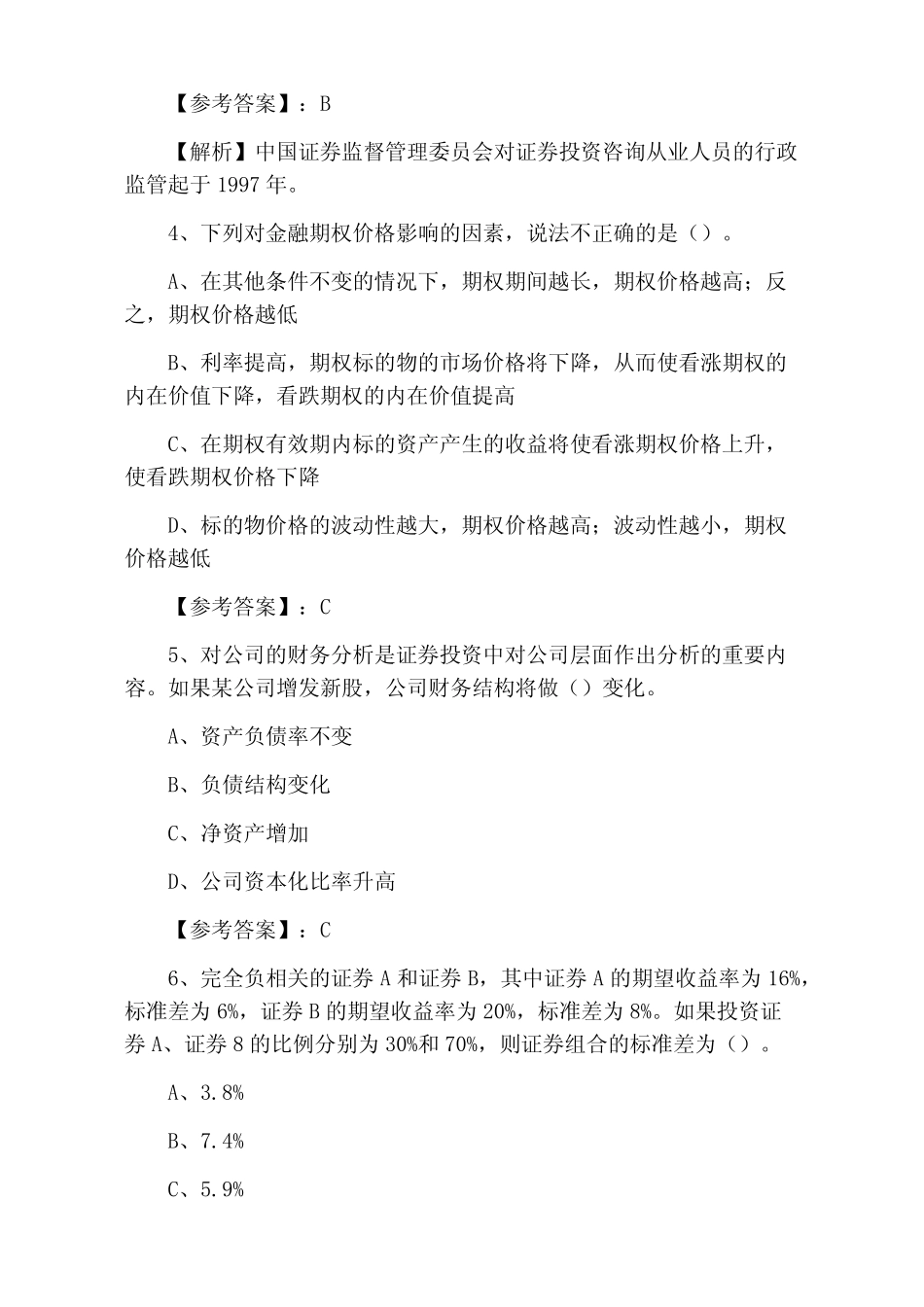 【参考答案】：B

【解析】中国证券监督管理委员会对证券投资咨询从业人员的行政监管起于 1997 年。

4、下列对金融期权价格影响的因素，说法不正确的是（）。

A、在其他条件不变的情况下，期权期间越长，期权价格越高；反之，期权价格越低

B、利率提高，期权标的物的市场价格将下降，从而使看涨期权的内在价值下降，看跌期权的内在价值提高

C、在期权有效期内标的资产产生的收益将使看涨期权价格上升，使看跌期权价格下降

D、标的物价格的波动性越大，期权价格越高；波动性越小，期权价格越低

【参考答案】：C

5、对公司的财务分析是证券投资中对公司层面作出分析的重要内容。如果某公司增发新股，公司财务结构将做（）变化。

A、资产负债率不变

B、负债结构变化

C、净资产增加

D、公司资本化比率升高

【参考答案】：C

6、完全负相关的证券 A 和证券 B，其中证券 A 的期望收益率为 16%，标准差为 6%，证券 B 的期望收益率为 20%，标准差为 8%。如果投资证券 A、证券 8 的比例分别为 30%和 70%，则证券组合的标准差为（）。

A、3.8%

B、7.4%

C、5.9%